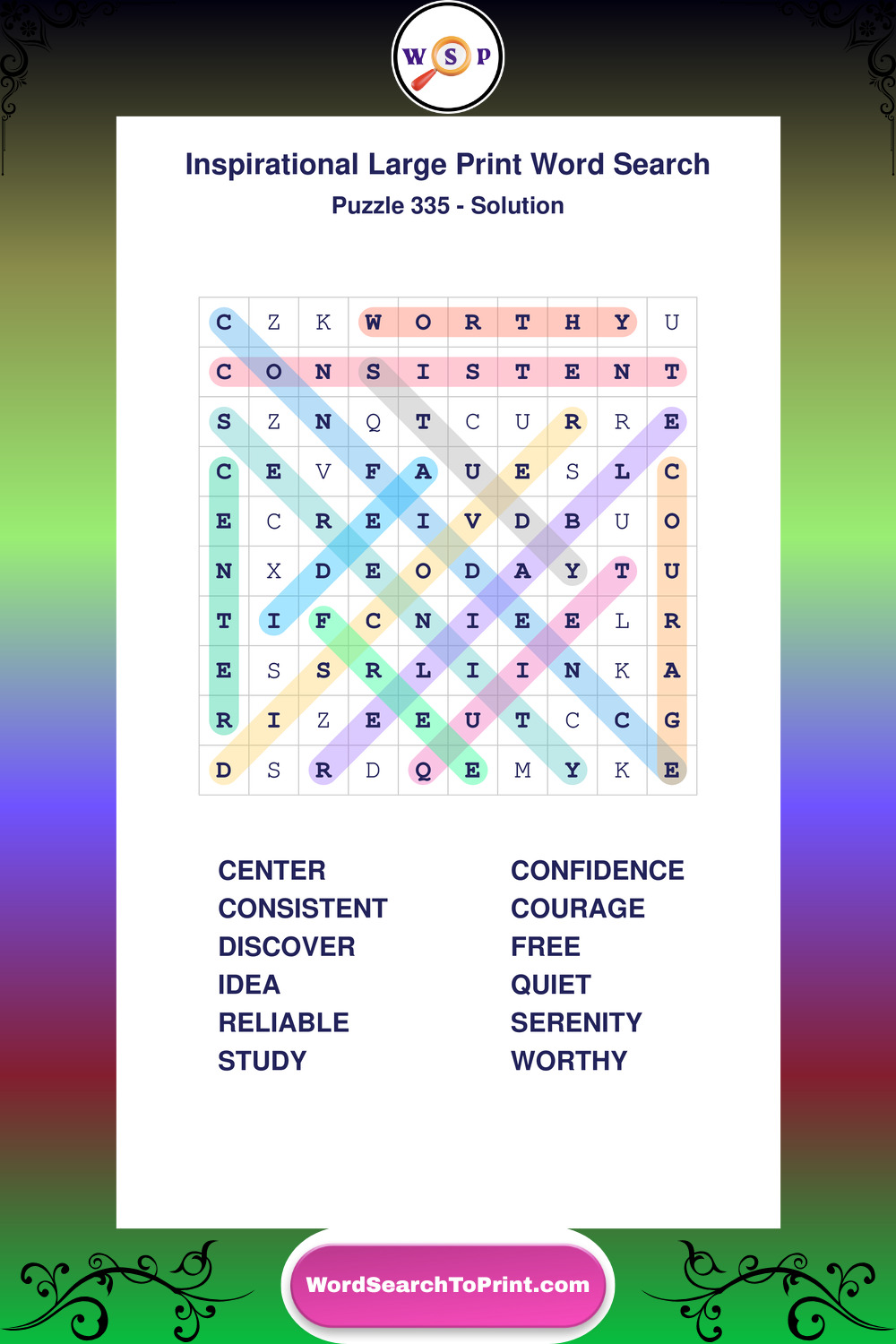 W S P

Inspirational Large Print Word Search

Puzzle 335 - Solution

| C | Z | K | W | O | R | T | H | Y | U |
|---|---|---|---|---|---|---|---|---|---|
| C | O | N | S | I | S | T | E | N | T |
| S | Z | N | Q | T | C | U | R | R | E |
| C | E | V | F | A | U | E | S | L | C |
| E | C | R | E | I | V | D | B | U | O |
| N | X | D | E | O | D | A | Y | T | U |
| T | I | F | C | N | I | E | E | L | R |
| E | S | S | R | L | I | I | N | K | A |
| R | I | Z | E | E | U | T | C | C | G |
| D | S | R | D | Q | E | M | Y | K | E |

CENTER
CONSISTENT
DISCOVER
IDEA
RELIABLE
STUDY

CONFIDENCE
COURAGE
FREE
QUIET
SERENITY
WORTHY

WordSearchToPrint.com